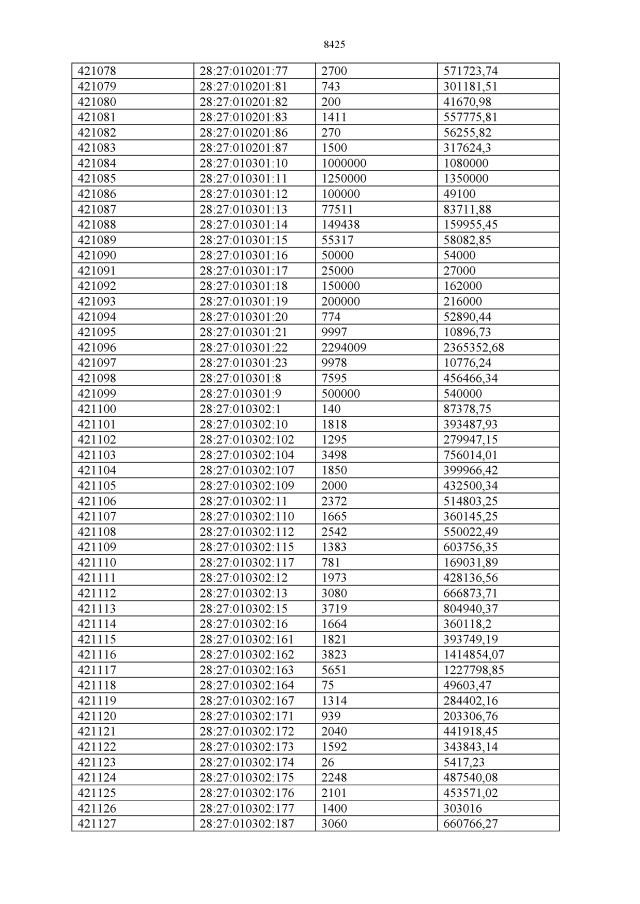 8425

| 421078 | 28:27:010201:77 | 2700 | 571723,74 |
|---|---|---|---|
| 421079 | 28:27:010201:81 | 743 | 301181,51 |
| 421080 | 28:27:010201:82 | 200 | 41670,98 |
| 421081 | 28:27:010201:83 | 1411 | 557775,81 |
| 421082 | 28:27:010201:86 | 270 | 56255,82 |
| 421083 | 28:27:010201:87 | 1500 | 317624,3 |
| 421084 | 28:27:010301:10 | 1000000 | 1080000 |
| 421085 | 28:27:010301:11 | 1250000 | 1350000 |
| 421086 | 28:27:010301:12 | 100000 | 49100 |
| 421087 | 28:27:010301:13 | 77511 | 83711,88 |
| 421088 | 28:27:010301:14 | 149438 | 159955,45 |
| 421089 | 28:27:010301:15 | 55317 | 58082,85 |
| 421090 | 28:27:010301:16 | 50000 | 54000 |
| 421091 | 28:27:010301:17 | 25000 | 27000 |
| 421092 | 28:27:010301:18 | 150000 | 162000 |
| 421093 | 28:27:010301:19 | 200000 | 216000 |
| 421094 | 28:27:010301:20 | 774 | 52890,44 |
| 421095 | 28:27:010301:21 | 9997 | 10896,73 |
| 421096 | 28:27:010301:22 | 2294009 | 2365352,68 |
| 421097 | 28:27:010301:23 | 9978 | 10776,24 |
| 421098 | 28:27:010301:8 | 7595 | 456466,34 |
| 421099 | 28:27:010301:9 | 500000 | 540000 |
| 421100 | 28:27:010302:1 | 140 | 87378,75 |
| 421101 | 28:27:010302:10 | 1818 | 393487,93 |
| 421102 | 28:27:010302:102 | 1295 | 279947,15 |
| 421103 | 28:27:010302:104 | 3498 | 756014,01 |
| 421104 | 28:27:010302:107 | 1850 | 399966,42 |
| 421105 | 28:27:010302:109 | 2000 | 432500,34 |
| 421106 | 28:27:010302:11 | 2372 | 514803,25 |
| 421107 | 28:27:010302:110 | 1665 | 360145,25 |
| 421108 | 28:27:010302:112 | 2542 | 550022,49 |
| 421109 | 28:27:010302:115 | 1383 | 603756,35 |
| 421110 | 28:27:010302:117 | 781 | 169031,89 |
| 421111 | 28:27:010302:12 | 1973 | 428136,56 |
| 421112 | 28:27:010302:13 | 3080 | 666873,71 |
| 421113 | 28:27:010302:15 | 3719 | 804940,37 |
| 421114 | 28:27:010302:16 | 1664 | 360118,2 |
| 421115 | 28:27:010302:161 | 1821 | 393749,19 |
| 421116 | 28:27:010302:162 | 3823 | 1414854,07 |
| 421117 | 28:27:010302:163 | 5651 | 1227798,85 |
| 421118 | 28:27:010302:164 | 75 | 49603,47 |
| 421119 | 28:27:010302:167 | 1314 | 284402,16 |
| 421120 | 28:27:010302:171 | 939 | 203306,76 |
| 421121 | 28:27:010302:172 | 2040 | 441918,45 |
| 421122 | 28:27:010302:173 | 1592 | 343843,14 |
| 421123 | 28:27:010302:174 | 26 | 5417,23 |
| 421124 | 28:27:010302:175 | 2248 | 487540,08 |
| 421125 | 28:27:010302:176 | 2101 | 453571,02 |
| 421126 | 28:27:010302:177 | 1400 | 303016 |
| 421127 | 28:27:010302:187 | 3060 | 660766,27 |